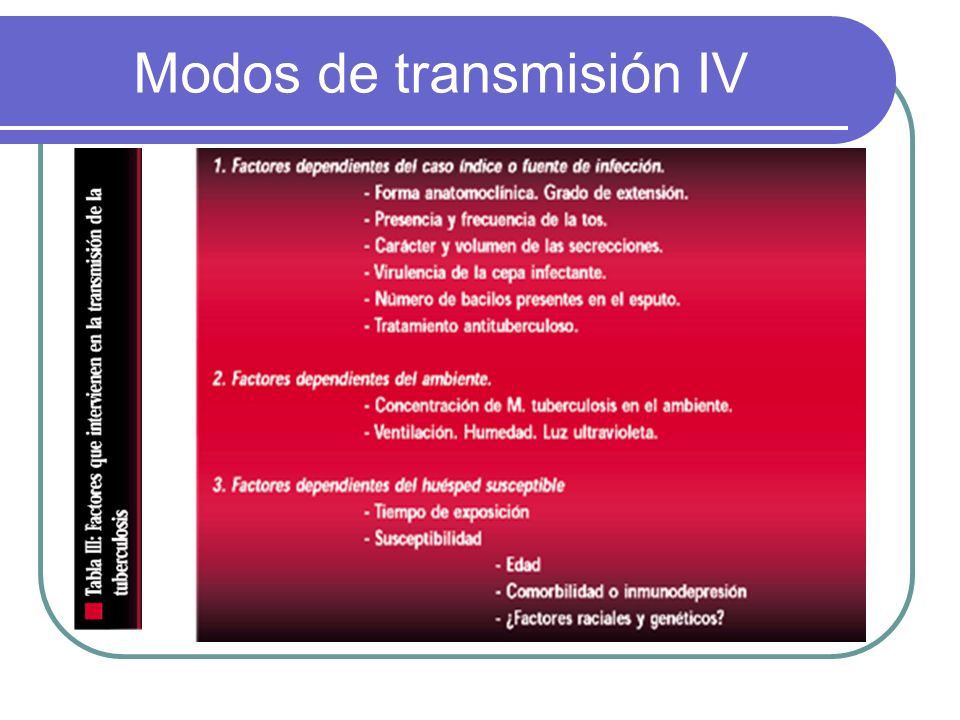 Modos de transmisión IV

Tabla III: Factores que intervienen en la transmisión de la tuberculosis

1. Factores dependientes del caso índice o fuente de infección.
- Forma anatomoclínica. Grado de extensión.
- Presencia y frecuencia de la tos.
- Carácter y volumen de las secreciones.
- Virulencia de la cepa infectante.
- Número de bacilos presentes en el esputo.
- Tratamiento antituberculoso.

2. Factores dependientes del ambiente.
- Concentración de M. tuberculosis en el ambiente.
- Ventilación. Humedad. Luz ultravioleta.

3. Factores dependientes del huésped susceptible
- Tiempo de exposición
- Susceptibilidad
- Edad
- Comorbilidad o inmunodepresión
- ¿Factores raciales y genéticos?